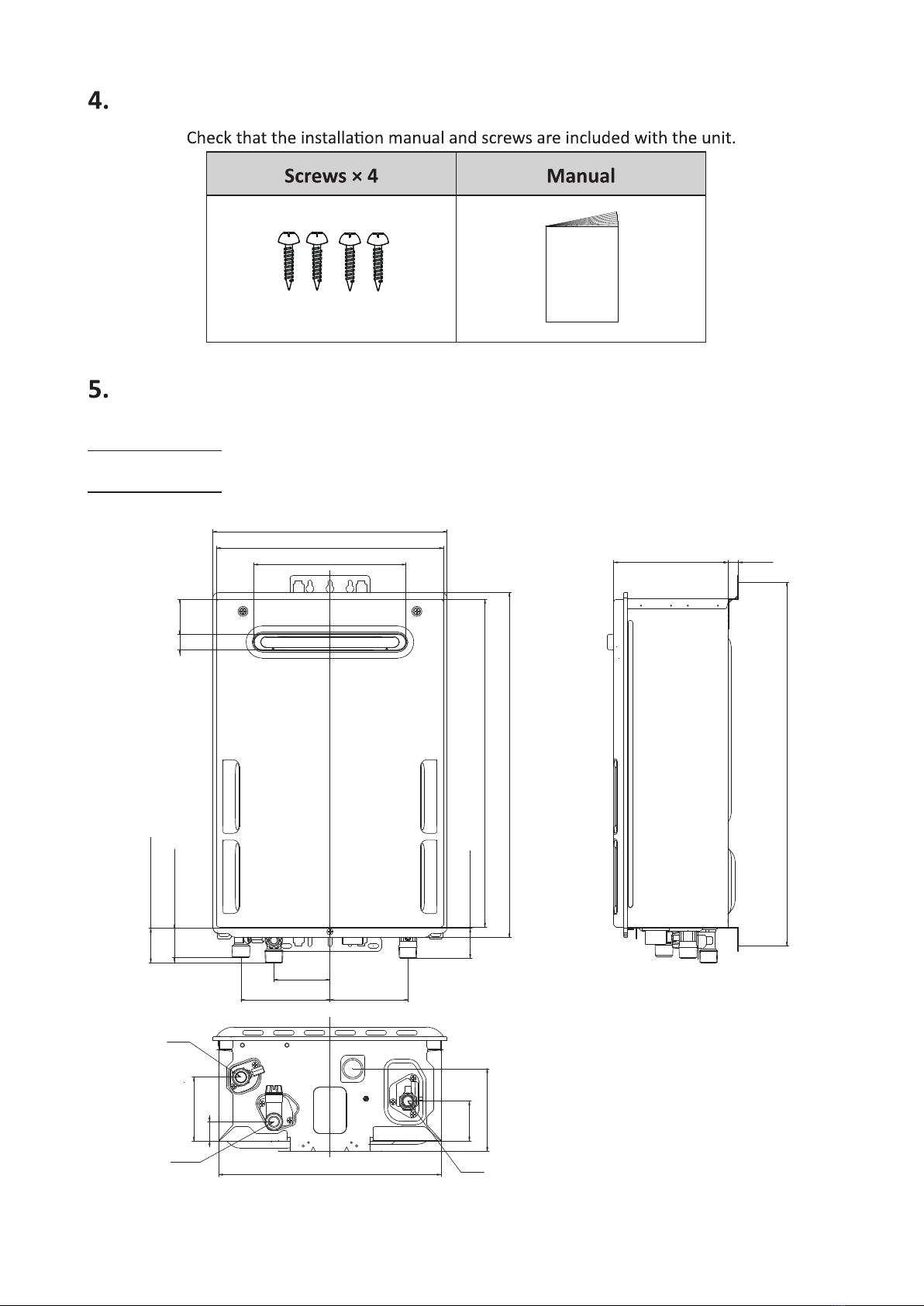 4.

Check that the installation manual and screws are included with the unit.

| Screws × 4 | Manual |
|---|---|
| | |

5.